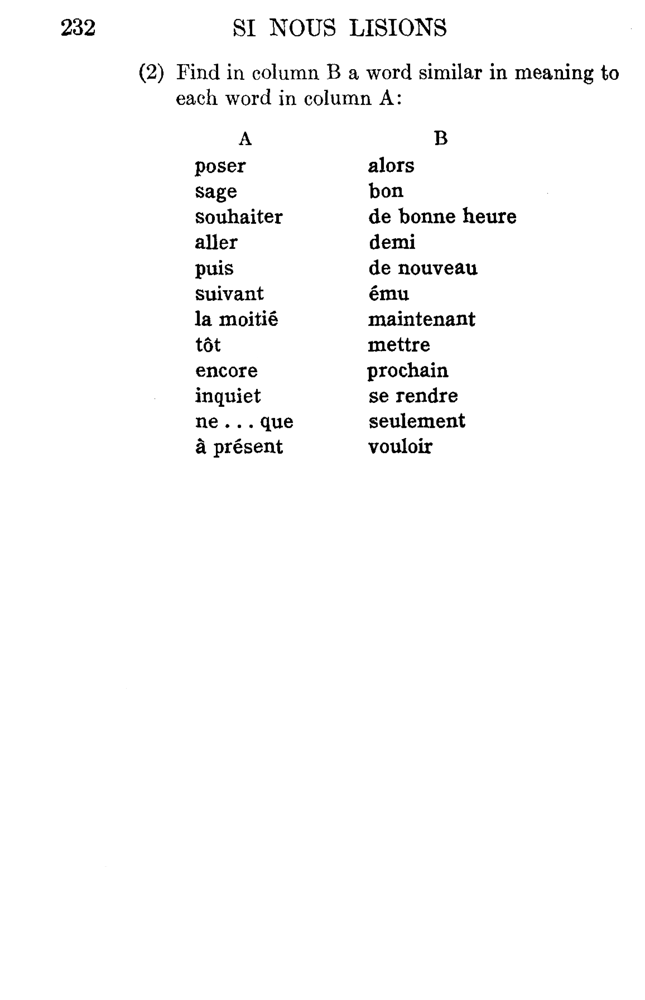 232 SI NOUS LISIONS

(2) Find in column B a word similar in meaning to each word in column A:

| A | B |
|---|---|
| poser | alors |
| sage | bon |
| souhaiter | de bonne heure |
| aller | demi |
| puis | de nouveau |
| suivant | ému |
| la moitié | maintenant |
| tôt | mettre |
| encore | prochain |
| inquiet | se rendre |
| ne . . . que | seulement |
| à présent | vouloir |